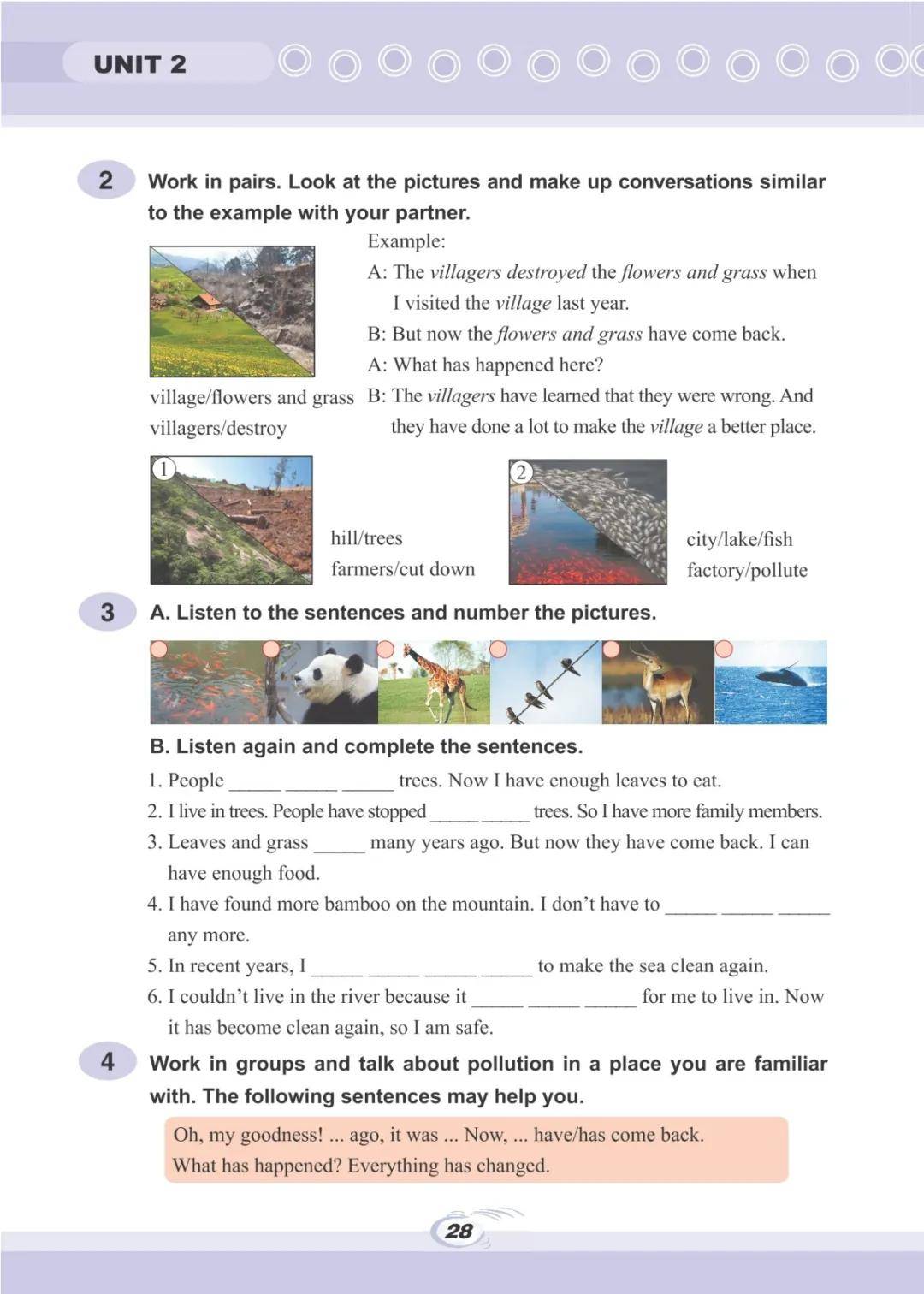 UNIT 2

2 Work in pairs. Look at the pictures and make up conversations similar to the example with your partner.

Example:
A: The villagers destroyed the flowers and grass when I visited the village last year.
B: But now the flowers and grass have come back.
A: What has happened here?
B: The villagers have learned that they were wrong. And they have done a lot to make the village a better place.

village/flowers and grass
villagers/destroy

1
hill/trees
farmers/cut down

2
city/lake/fish
factory/pollute

3 A. Listen to the sentences and number the pictures.

B. Listen again and complete the sentences.

1. People _____ _____ _____ trees. Now I have enough leaves to eat.
2. I live in trees. People have stopped _____ _____ trees. So I have more family members.
3. Leaves and grass _____ many years ago. But now they have come back. I can have enough food.
4. I have found more bamboo on the mountain. I don't have to _____ _____ _____ any more.
5. In recent years, I _____ _____ _____ _____ to make the sea clean again.
6. I couldn't live in the river because it _____ _____ _____ for me to live in. Now it has become clean again, so I am safe.

4 Work in groups and talk about pollution in a place you are familiar with. The following sentences may help you.

Oh, my goodness! ... ago, it was ... Now, ... have/has come back.
What has happened? Everything has changed.

28